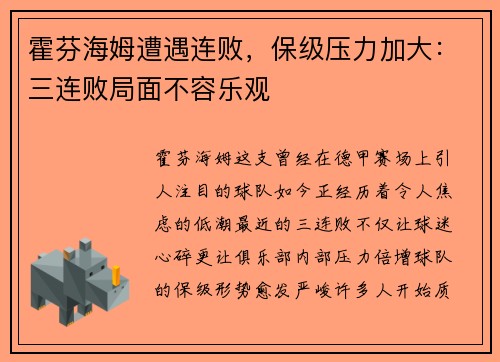 霍芬海姆遭遇连败，保级压力加大：三连败局面不容乐观

霍芬海姆这支曾经在德甲赛场上引人注目的球队如今正经历着令人焦虑的低潮最近的三连败不仅让球迷心碎更让俱乐部内部压力倍增球队的保级形势愈发严峻许多人开始质